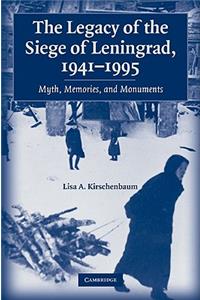 The Legacy of the Siege of Leningrad, 1941–1995

Myth, Memories, and Monuments

Lisa A. Kirschenbaum

CAMBRIDGE